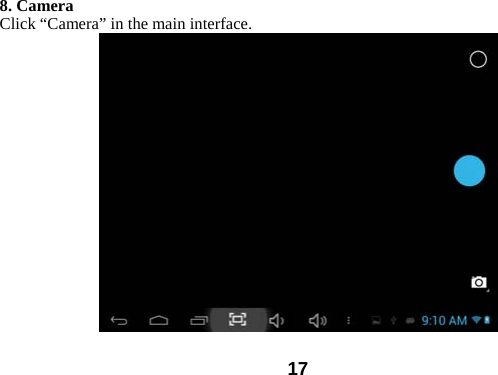 8. Camera
Click “Camera” in the main interface.

9:10 AM

17